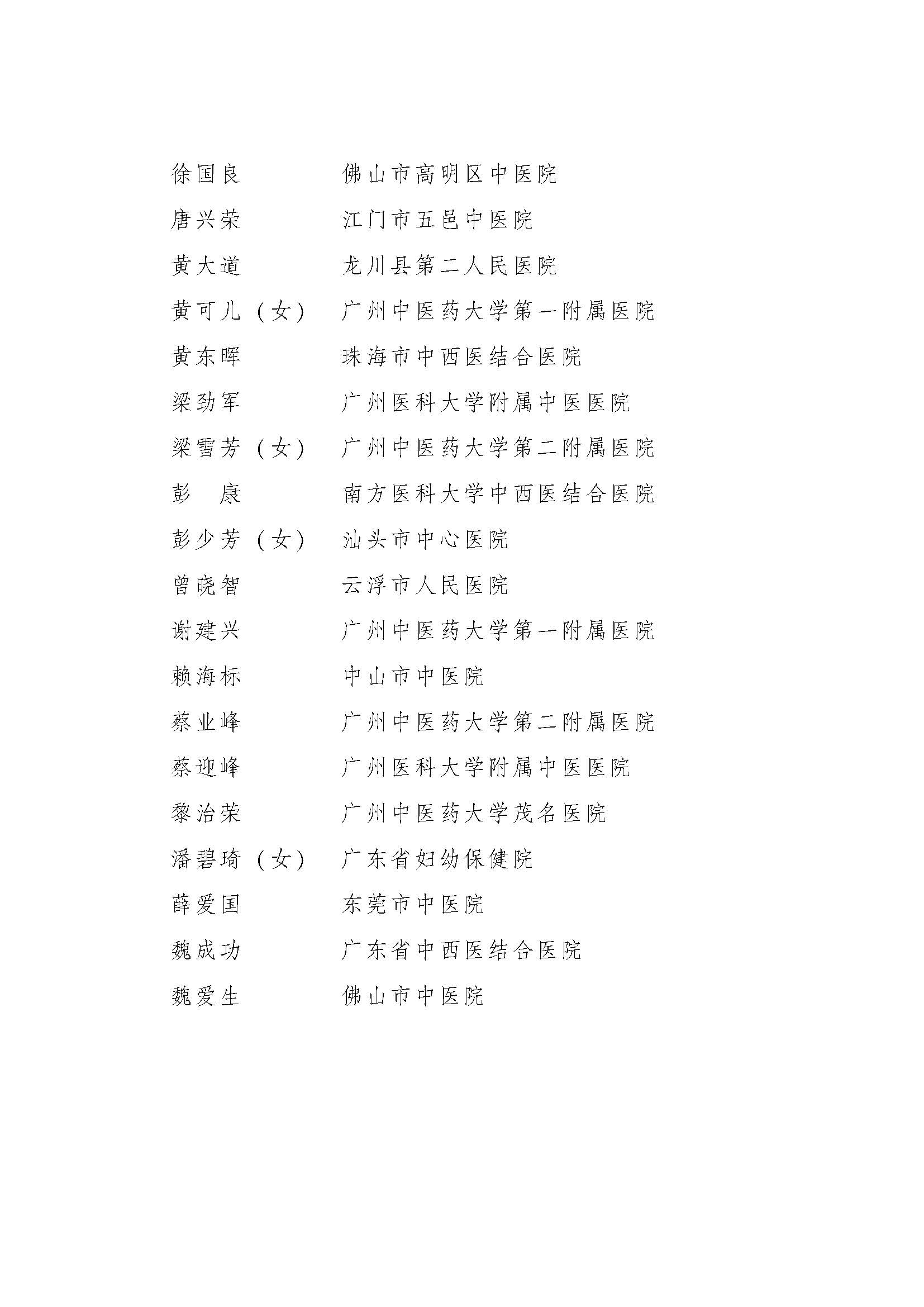 徐国良　　佛山市高明区中医院
唐兴荣　　江门市五邑中医院
黄大道　　龙川县第二人民医院
黄可儿（女）　广州中医药大学第一附属医院
黄东晖　　珠海市中西医结合医院
梁劲军　　广州医科大学附属中医医院
梁雪芳（女）　广州中医药大学第二附属医院
彭　康　　南方医科大学中西医结合医院
彭少芳（女）　汕头市中心医院
曾晓智　　云浮市人民医院
谢建兴　　广州中医药大学第一附属医院
赖海标　　中山市中医院
蔡业峰　　广州中医药大学第二附属医院
蔡迎峰　　广州医科大学附属中医医院
黎治荣　　广州中医药大学茂名医院
潘碧琦（女）　广东省妇幼保健院
薛爱国　　东莞市中医院
魏成功　　广东省中西医结合医院
魏爱生　　佛山市中医院